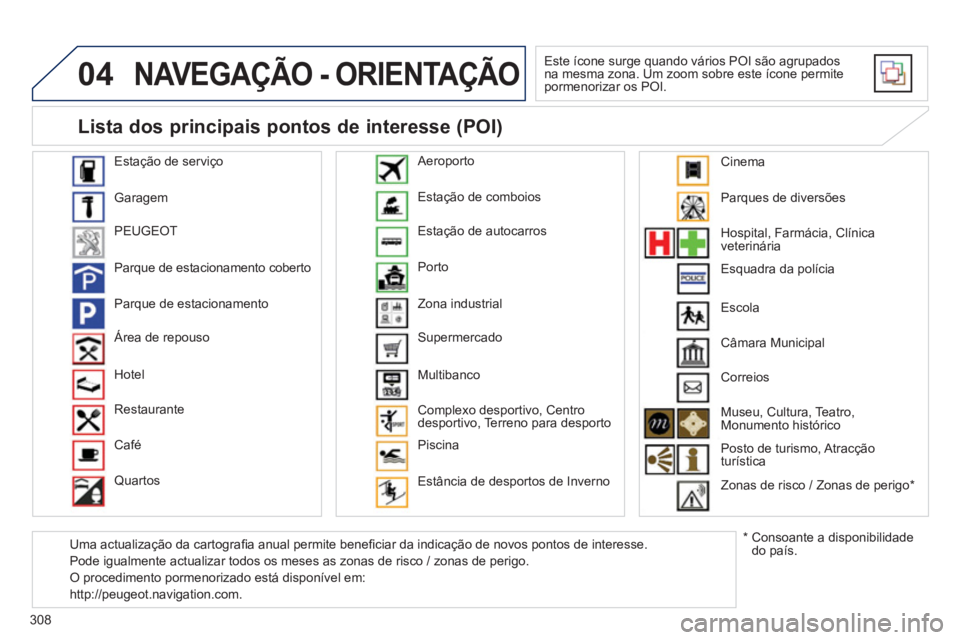 04 NAVEGAÇÃO - ORIENTAÇÃO

Este ícone surge quando vários POI são agrupados na mesma zona. Um zoom sobre este ícone permite pormenorizar os POI.

Lista dos principais pontos de interesse (POI)

Estação de serviço

Garagem

PEUGEOT

Parque de estacionamento coberto

Parque de estacionamento

Área de repouso

Hotel

Restaurante

Café

Quartos

Aeroporto

Estação de comboios

Estação de autocarros

Porto

Zona industrial

Supermercado

Multibanco

Complexo desportivo, Centro desportivo, Terreno para desporto

Piscina

Estância de desportos de Inverno

Cinema

Parques de diversões

Hospital, Farmácia, Clínica veterinária

POLICE

Esquadra da polícia

Escola

Câmara Municipal

Correios

Museu, Cultura, Teatro, Monumento histórico

Posto de turismo, Atracção turística

Zonas de risco / Zonas de perigo*

Uma actualização da cartografia anual permite beneficiar da indicação de novos pontos de interesse.
Pode igualmente actualizar todos os meses as zonas de risco / zonas de perigo.
O procedimento pormenorizado está disponível em:
http://peugeot.navigation.com.

* Consoante a disponibilidade do país.

308

carmanualsonline.info